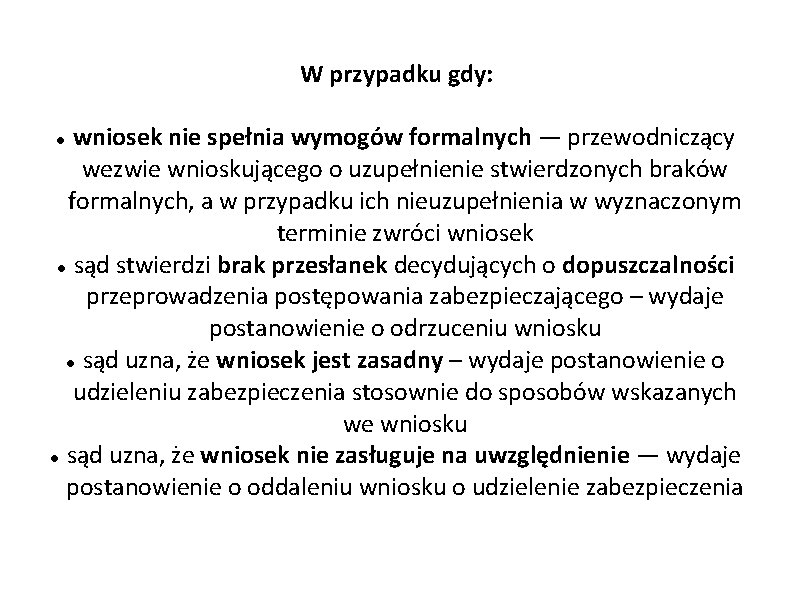 W przypadku gdy:

• wniosek nie spełnia wymogów formalnych — przewodniczący wezwie wnioskującego o uzupełnienie stwierdzonych braków formalnych, a w przypadku ich nieuzupełnienia w wyznaczonym terminie zwróci wniosek
• sąd stwierdzi brak przesłanek decydujących o dopuszczalności przeprowadzenia postępowania zabezpieczającego – wydaje postanowienie o odrzuceniu wniosku
• sąd uzna, że wniosek jest zasadny – wydaje postanowienie o udzieleniu zabezpieczenia stosownie do sposobów wskazanych we wniosku
• sąd uzna, że wniosek nie zasługuje na uwzględnienie — wydaje postanowienie o oddaleniu wniosku o udzielenie zabezpieczenia